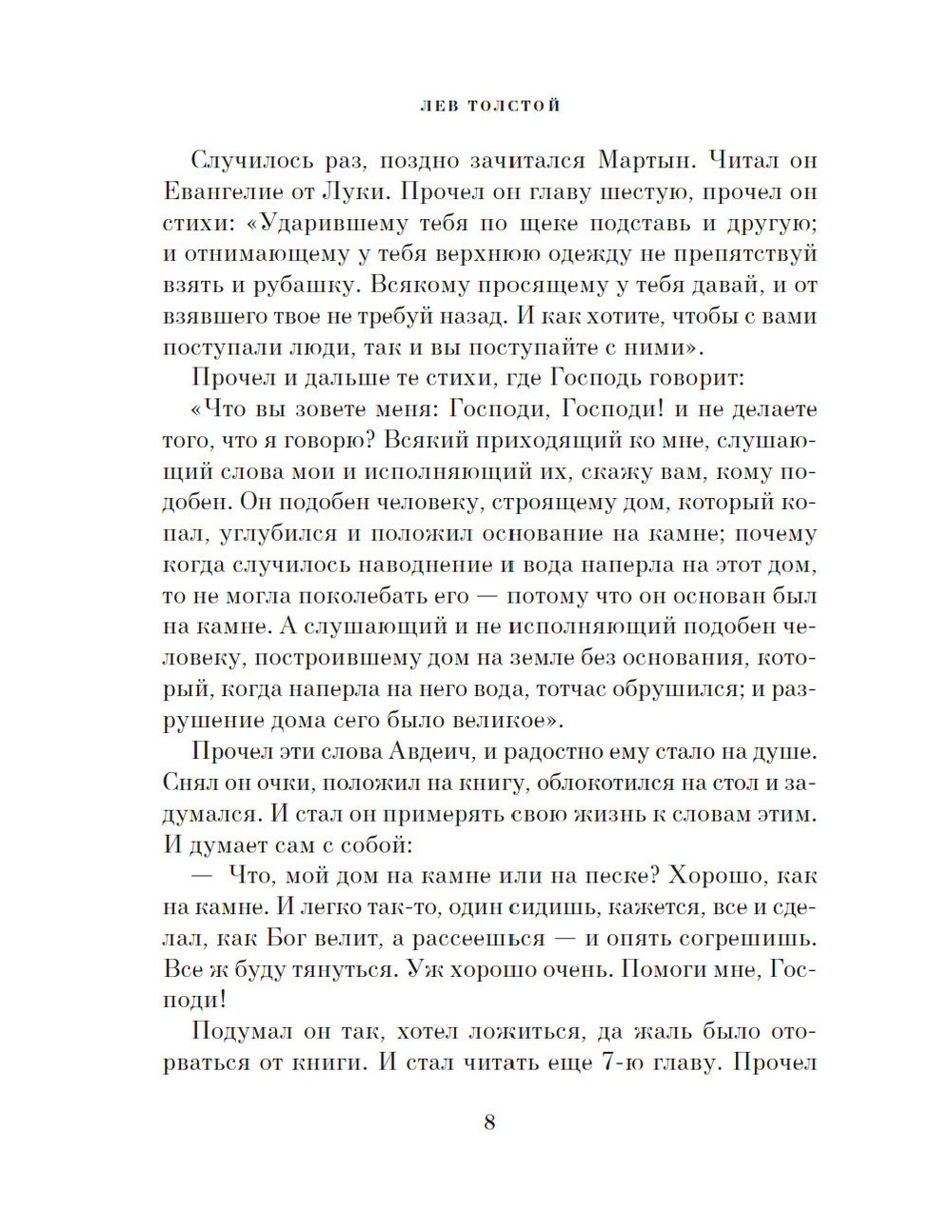 ЛЕВ ТОЛСТОЙ

Случилось раз, поздно зачитался Мартын. Читал он Евангелие от Луки. Прочел он главу шестую, прочел он стихи: «Ударившему тебя по щеке подставь и другую; и отнимающему у тебя верхнюю одежду не препятствуй взять и рубашку. Всякому просящему у тебя давай, и от взявшего твое не требуй назад. И как хотите, чтобы с вами поступали люди, так и вы поступайте с ними».

Прочел и дальше те стихи, где Господь говорит:

«Что вы зовете меня: Господи, Господи! и не делаете того, что я говорю? Всякий приходящий ко мне, слушающий слова мои и исполняющий их, скажу вам, кому подобен. Он подобен человеку, строящему дом, который копал, углубился и положил основание на камне; почему когда случилось наводнение и вода наперла на этот дом, то не могла поколебать его — потому что он основан был на камне. А слушающий и не исполняющий подобен человеку, построившему дом на земле без основания, который, когда наперла на него вода, тотчас обрушился; и разрушение дома сего было великое».

Прочел эти слова Авдеич, и радостно ему стало на душе. Снял он очки, положил на книгу, облокотился на стол и задумался. И стал он примерять свою жизнь к словам этим. И думает сам с собой:

— Что, мой дом на камне или на песке? Хорошо, как на камне. И легко так-то, один сидишь, кажется, все и сделал, как Бог велит, а рассеешься — и опять согрешишь. Все ж буду тянуться. Уж хорошо очень. Помоги мне, Господи!

Подумал он так, хотел ложиться, да жаль было оторваться от книги. И стал читать еще 7-ю главу. Прочел

8